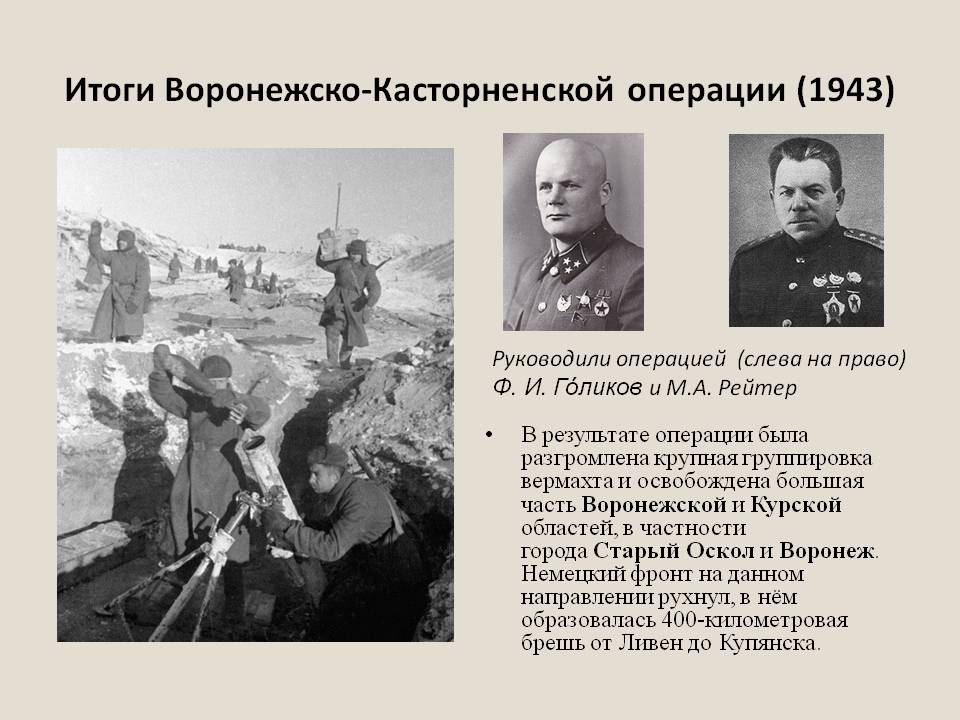 Итоги Воронежско-Касторненской операции (1943)

Руководили операцией (слева на право) Ф. И. Го́ликов и М.А. Рейтер

• В результате операции была разгромлена крупная группировка вермахта и освобождена большая часть Воронежской и Курской областей, в частности города Старый Оскол и Воронеж. Немецкий фронт на данном направлении рухнул, в нём образовалась 400-километровая брешь от Ливен до Купянска.